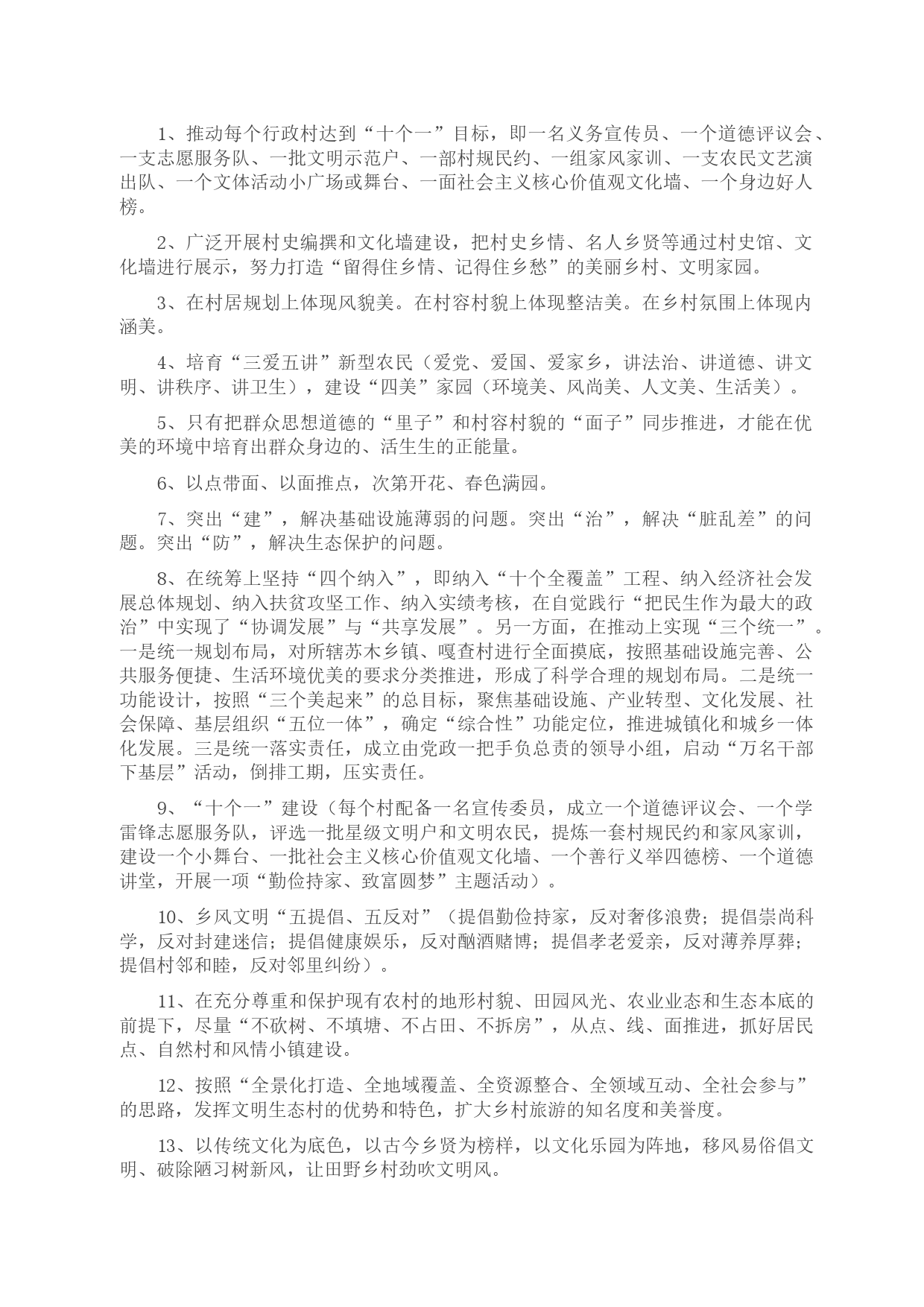 1、推动每个行政村达到“十个一”目标，即一名义务宣传员、一个道德评议会、一支志愿服务队、一批文明示范户、一部村规民约、一组家风家训、一支农民文艺演出队、一个文体活动小广场或舞台、一面社会主义核心价值观文化墙、一个身边好人榜。

2、广泛开展村史编撰和文化墙建设，把村史乡情、名人乡贤等通过村史馆、文化墙进行展示，努力打造“留得住乡情、记得住乡愁”的美丽乡村、文明家园。

3、在村居规划上体现风貌美。在村容村貌上体现整洁美。在乡村氛围上体现内涵美。

4、培育“三爱五讲”新型农民（爱党、爱国、爱家乡，讲法治、讲道德、讲文明、讲秩序、讲卫生），建设“四美”家园（环境美、风尚美、人文美、生活美）。

5、只有把群众思想道德的“里子”和村容村貌的“面子”同步推进，才能在优美的环境中培育出群众身边的、活生生的正能量。

6、以点带面、以面推点，次第开花、春色满园。

7、突出“建”，解决基础设施薄弱的问题。突出“治”，解决“脏乱差”的问题。突出“防”，解决生态保护的问题。

8、在统筹上坚持“四个纳入”，即纳入“十个全覆盖”工程、纳入经济社会发展总体规划、纳入扶贫攻坚工作、纳入实绩考核，在自觉践行“把民生作为最大的政治”中实现了“协调发展”与“共享发展”。另一方面，在推动上实现“三个统一”。一是统一规划布局，对所辖苏木乡镇、嘎查村进行全面摸底，按照基础设施完善、公共服务便捷、生活环境优美的要求分类推进，形成了科学合理的规划布局。二是统一功能设计，按照“三个美起来”的总目标，聚焦基础设施、产业转型、文化发展、社会保障、基层组织“五位一体”，确定“综合性”功能定位，推进城镇化和城乡一体化发展。三是统一落实责任，成立由党政一把手负总责的领导小组，启动“万名干部下基层”活动，倒排工期，压实责任。

9、“十个一”建设（每个村配备一名宣传委员，成立一个道德评议会、一个学雷锋志愿服务队，评选一批星级文明户和文明农民，提炼一套村规民约和家风家训，建设一个小舞台、一批社会主义核心价值观文化墙、一个善行义举四德榜、一个道德讲堂，开展一项“勤俭持家、致富圆梦”主题活动）。

10、乡风文明“五提倡、五反对”（提倡勤俭持家，反对奢侈浪费；提倡崇尚科学，反对封建迷信；提倡健康娱乐，反对酗酒赌博；提倡孝老爱亲，反对薄养厚葬；提倡村邻和睦，反对邻里纠纷）。

11、在充分尊重和保护现有农村的地形村貌、田园风光、农业业态和生态本底的前提下，尽量“不砍树、不填塘、不占田、不拆房”，从点、线、面推进，抓好居民点、自然村和风情小镇建设。

12、按照“全景化打造、全地域覆盖、全资源整合、全领域互动、全社会参与”的思路，发挥文明生态村的优势和特色，扩大乡村旅游的知名度和美誉度。

13、以传统文化为底色，以古今乡贤为榜样，以文化乐园为阵地，移风易俗倡文明、破除陋习树新风，让田野乡村劲吹文明风。